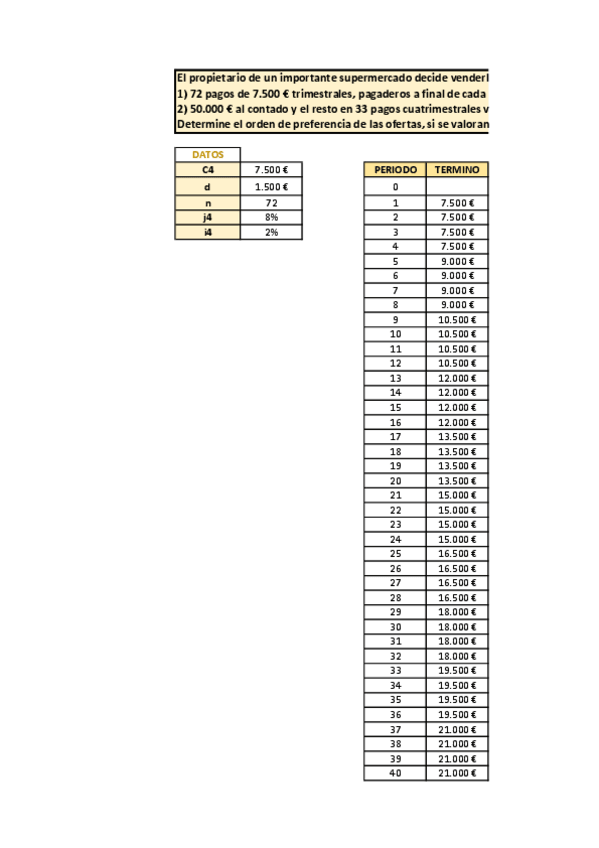 El propietario de un importante supermercado decide venderl
1) 72 pagos de 7.500 € trimestrales, pagaderos a final de cada
2) 50.000 € al contado y el resto en 33 pagos cuatrimestrales v
Determine el orden de preferencia de las ofertas, si se valoran

| DATOS | |
|---|---|
| C4 | 7.500 € |
| d | 1.500 € |
| n | 72 |
| j4 | 8% |
| i4 | 2% |

| PERIODO | TERMINO |
|---|---|
| 0 | |
| 1 | 7.500 € |
| 2 | 7.500 € |
| 3 | 7.500 € |
| 4 | 7.500 € |
| 5 | 9.000 € |
| 6 | 9.000 € |
| 7 | 9.000 € |
| 8 | 9.000 € |
| 9 | 10.500 € |
| 10 | 10.500 € |
| 11 | 10.500 € |
| 12 | 10.500 € |
| 13 | 12.000 € |
| 14 | 12.000 € |
| 15 | 12.000 € |
| 16 | 12.000 € |
| 17 | 13.500 € |
| 18 | 13.500 € |
| 19 | 13.500 € |
| 20 | 13.500 € |
| 21 | 15.000 € |
| 22 | 15.000 € |
| 23 | 15.000 € |
| 24 | 15.000 € |
| 25 | 16.500 € |
| 26 | 16.500 € |
| 27 | 16.500 € |
| 28 | 16.500 € |
| 29 | 18.000 € |
| 30 | 18.000 € |
| 31 | 18.000 € |
| 32 | 18.000 € |
| 33 | 19.500 € |
| 34 | 19.500 € |
| 35 | 19.500 € |
| 36 | 19.500 € |
| 37 | 21.000 € |
| 38 | 21.000 € |
| 39 | 21.000 € |
| 40 | 21.000 € |